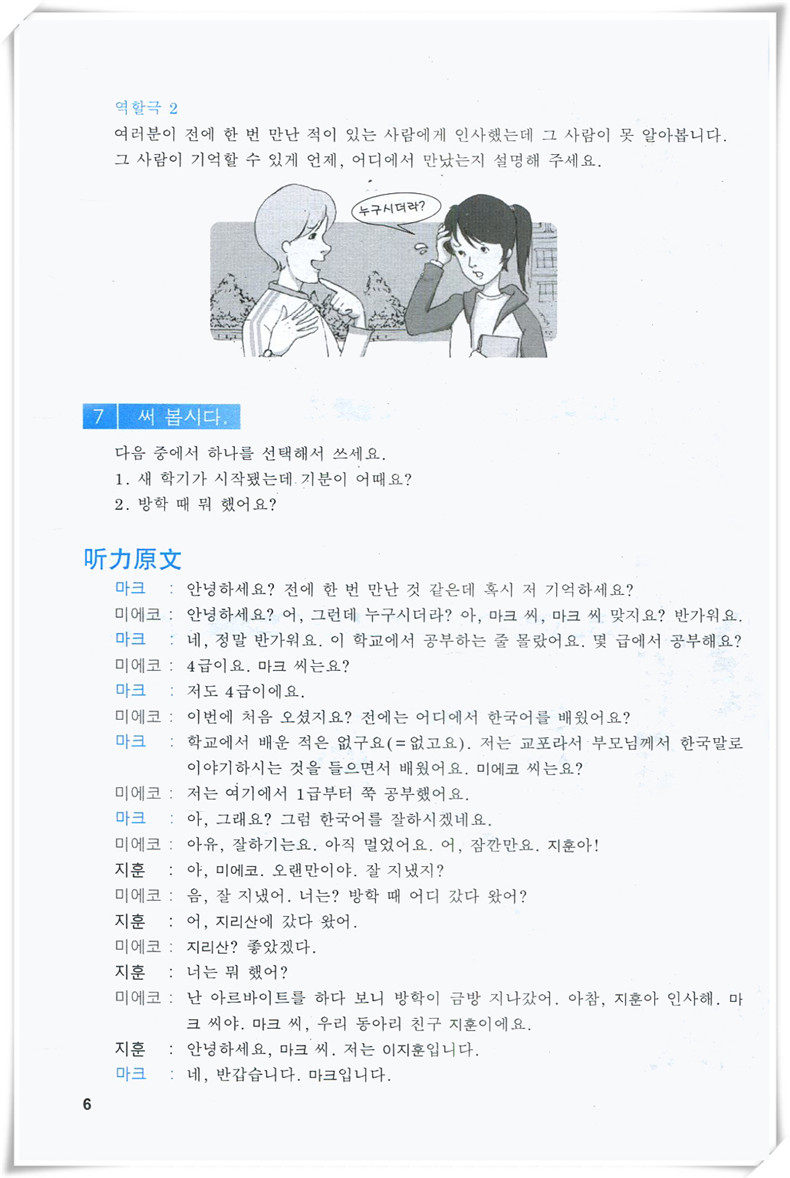 역할극 2

여러분이 전에 한 번 만난 적이 있는 사람에게 인사했는데 그 사람이 못 알아봅니다. 그 사람이 기억할 수 있게 언제, 어디에서 만났는지 설명해 주세요.

누구시더라?

7 써 봅시다.

다음 중에서 하나를 선택해서 쓰세요.
1. 새 학기가 시작됐는데 기분이 어때요?
2. 방학 때 뭐 했어요?

听力原文

마크 : 안녕하세요? 전에 한 번 만난 것 같은데 혹시 저 기억하세요?
미에코 : 안녕하세요? 어, 그런데 누구시더라? 아, 마크 씨, 마크 씨 맞지요? 반가워요.
마크 : 네, 정말 반가워요. 이 학교에서 공부하는 줄 몰랐어요. 몇 급에서 공부해요?
미에코 : 4급이요. 마크 씨는요?
마크 : 저도 4급이에요.
미에코 : 이번에 처음 오셨지요? 전에는 어디에서 한국어를 배웠어요?
마크 : 학교에서 배운 적은 없구요(=없고요). 저는 교포라서 부모님께서 한국말로 이야기하시는 것을 들으면서 배웠어요. 미에코 씨는요?
미에코 : 저는 여기에서 1급부터 쭉 공부했어요.
마크 : 아, 그래요? 그럼 한국어를 잘하시겠네요.
미에코 : 아유, 잘하기는요. 아직 멀었어요. 어, 잠깐만요. 지훈아!
지훈 : 아, 미에코. 오랜만이야. 잘 지냈지?
미에코 : 음, 잘 지냈어. 너는? 방학 때 어디 갔다 왔어?
지훈 : 어, 지리산에 갔다 왔어.
미에코 : 지리산? 좋았겠다.
지훈 : 너는 뭐 했어?
미에코 : 난 아르바이트를 하다 보니 방학이 금방 지나갔어. 아참, 지훈아 인사해. 마크 씨야. 마크 씨, 우리 동아리 친구 지훈이에요.
지훈 : 안녕하세요, 마크 씨. 저는 이지훈입니다.
마크 : 네, 반갑습니다. 마크입니다.

6